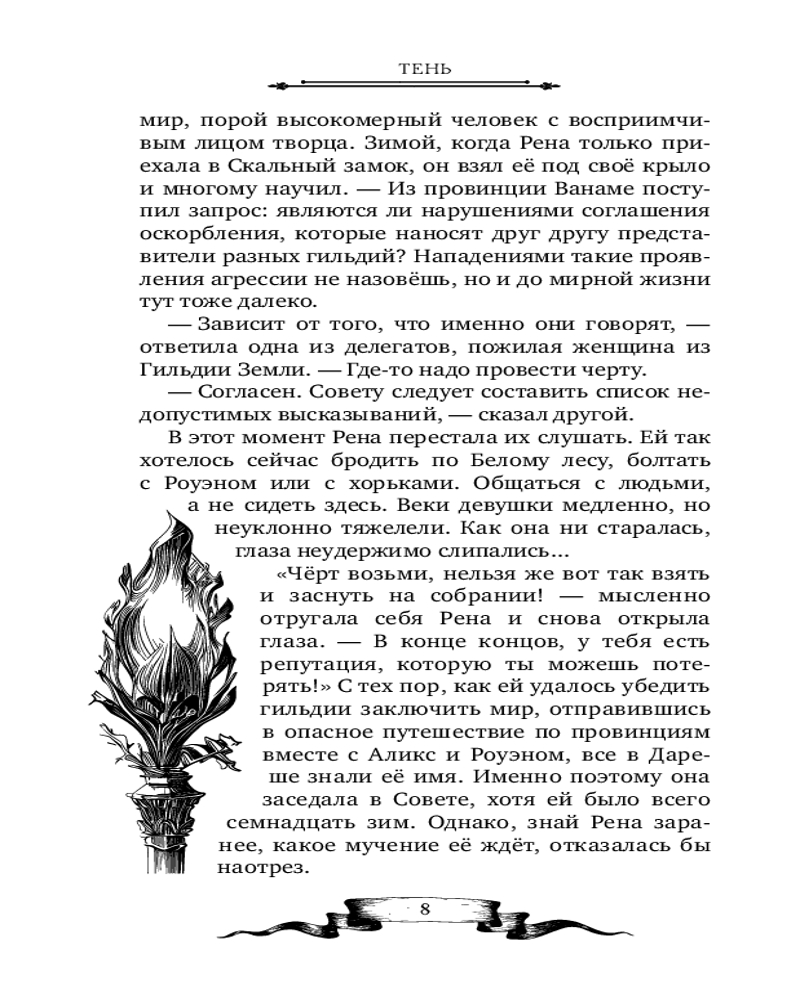 ТЕНЬ

мир, порой высокомерный человек с восприимчивым лицом творца. Зимой, когда Рена только приехала в Скальный замок, он взял её под своё крыло и многому научил. — Из провинции Ванаме поступил запрос: являются ли нарушениями соглашения оскорбления, которые наносят друг другу представители разных гильдий? Нападениями такие проявления агрессии не назовёшь, но и до мирной жизни тут тоже далеко.

— Зависит от того, что именно они говорят, — ответила одна из делегатов, пожилая женщина из Гильдии Земли. — Где-то надо провести черту.

— Согласен. Совету следует составить список недопустимых высказываний, — сказал другой.

В этот момент Рена перестала их слушать. Ей так хотелось сейчас бродить по Белому лесу, болтать с Роуэном или с хорьками. Общаться с людьми, а не сидеть здесь. Веки девушки медленно, но неуклонно тяжелели. Как она ни старалась, глаза неудержимо слипались...

«Чёрт возьми, нельзя же вот так взять и заснуть на собрании! — мысленно отругала себя Рена и снова открыла глаза. — В конце концов, у тебя есть репутация, которую ты можешь потерять!» С тех пор, как ей удалось убедить гильдии заключить мир, отправившись в опасное путешествие по провинциям вместе с Аликс и Роуэном, все в Дареше знали её имя. Именно поэтому она заседала в Совете, хотя ей было всего семнадцать зим. Однако, знай Рена заранее, какое мучение её ждёт, отказалась бы наотрез.

8